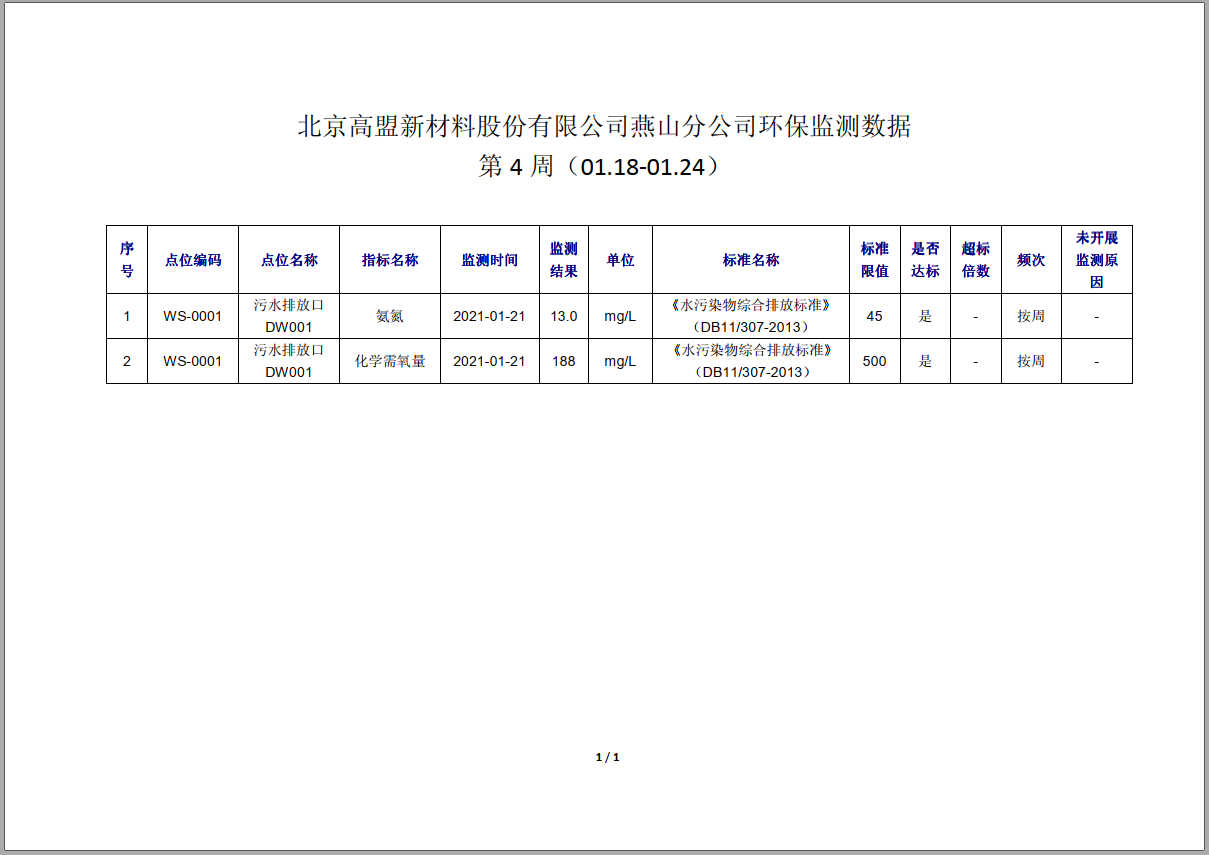 北京高盟新材料股份有限公司燕山分公司环保监测数据
第 4 周（01.18-01.24）

| 序号 | 点位编码 | 点位名称 | 指标名称 | 监测时间 | 监测结果 | 单位 | 标准名称 | 标准限值 | 是否达标 | 超标倍数 | 频次 | 未开展监测原因 |
|---|---|---|---|---|---|---|---|---|---|---|---|---|
| 1 | WS-0001 | 污水排放口 DW001 | 氨氮 | 2021-01-21 | 13.0 | mg/L | 《水污染物综合排放标准》（DB11/307-2013） | 45 | 是 | - | 按周 | - |
| 2 | WS-0001 | 污水排放口 DW001 | 化学需氧量 | 2021-01-21 | 188 | mg/L | 《水污染物综合排放标准》（DB11/307-2013） | 500 | 是 | - | 按周 | - |

1 / 1